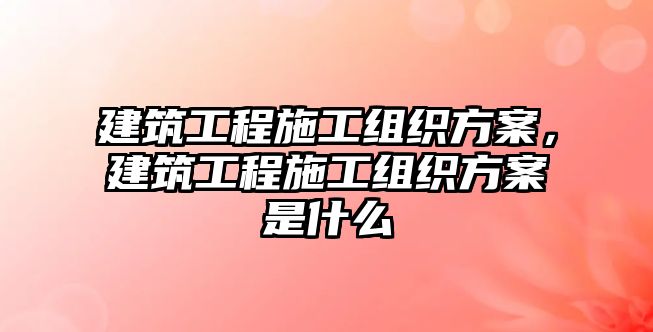 建筑工程施工组织方案，建筑工程施工组织方案是什么